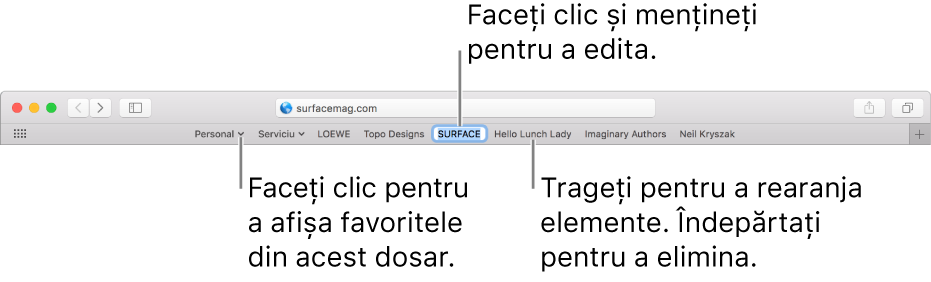 Faceți clic și mențineți pentru a edita.

surfacemag.com

Personal Serviciu LOEWE Topo Designs SURFACE Hello Lunch Lady Imaginary Authors Neil Kryszak

Faceți clic pentru a afișa favoritele din acest dosar.

Trageți pentru a rearanja elemente. Îndepărtați pentru a elimina.